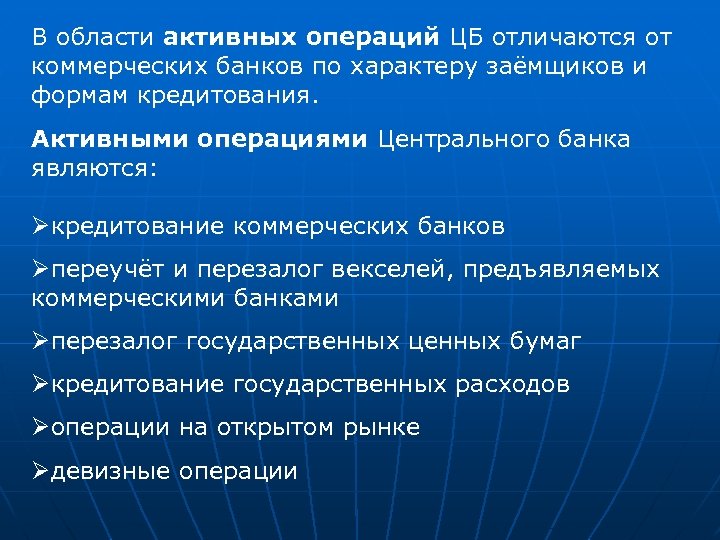 В области активных операций ЦБ отличаются от коммерческих банков по характеру заёмщиков и формам кредитования.

Активными операциями Центрального банка являются:

➢кредитование коммерческих банков

➢переучёт и перезалог векселей, предъявляемых коммерческими банками

➢перезалог государственных ценных бумаг

➢кредитование государственных расходов

➢операции на открытом рынке

➢девизные операции